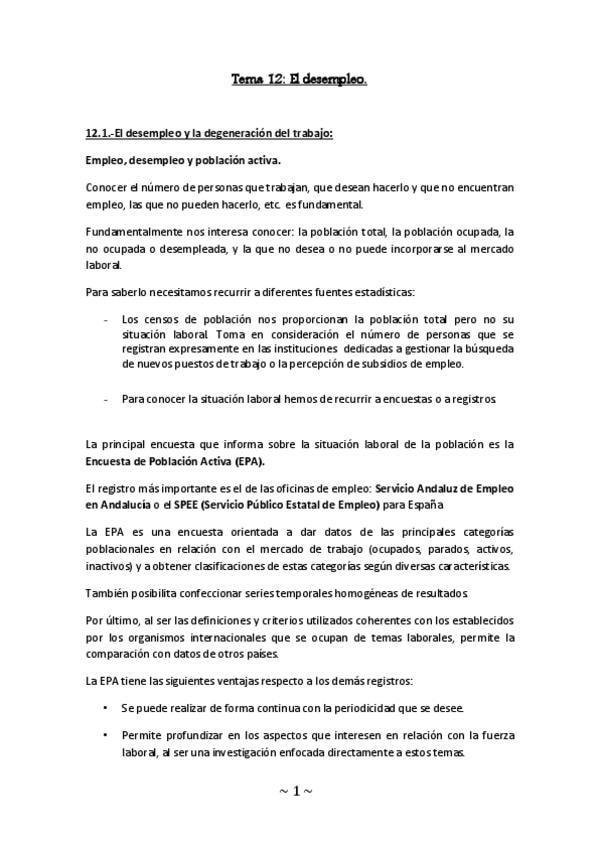 Tema 12: El desempleo.

12.1.-El desempleo y la degeneración del trabajo:

Empleo, desempleo y población activa.

Conocer el número de personas que trabajan, que desean hacerlo y que no encuentran empleo, las que no pueden hacerlo, etc. es fundamental.

Fundamentalmente nos interesa conocer: la población total, la población ocupada, la no ocupada o desempleada, y la que no desea o no puede incorporarse al mercado laboral.

Para saberlo necesitamos recurrir a diferentes fuentes estadísticas:

- Los censos de población nos proporcionan la población total pero no su situación laboral. Toma en consideración el número de personas que se registran expresamente en las instituciones dedicadas a gestionar la búsqueda de nuevos puestos de trabajo o la percepción de subsidios de empleo.

- Para conocer la situación laboral hemos de recurrir a encuestas o a registros.

La principal encuesta que informa sobre la situación laboral de la población es la Encuesta de Población Activa (EPA).

El registro más importante es el de las oficinas de empleo: Servicio Andaluz de Empleo en Andalucía o el SPEE (Servicio Público Estatal de Empleo) para España

La EPA es una encuesta orientada a dar datos de las principales categorías poblacionales en relación con el mercado de trabajo (ocupados, parados, activos, inactivos) y a obtener clasificaciones de estas categorías según diversas características.

También posibilita confeccionar series temporales homogéneas de resultados.

Por último, al ser las definiciones y criterios utilizados coherentes con los establecidos por los organismos internacionales que se ocupan de temas laborales, permite la comparación con datos de otros países.

La EPA tiene las siguientes ventajas respecto a los demás registros:

• Se puede realizar de forma continua con la periodicidad que se desee.

• Permite profundizar en los aspectos que interesen en relación con la fuerza laboral, al ser una investigación enfocada directamente a estos temas.

~ 1 ~